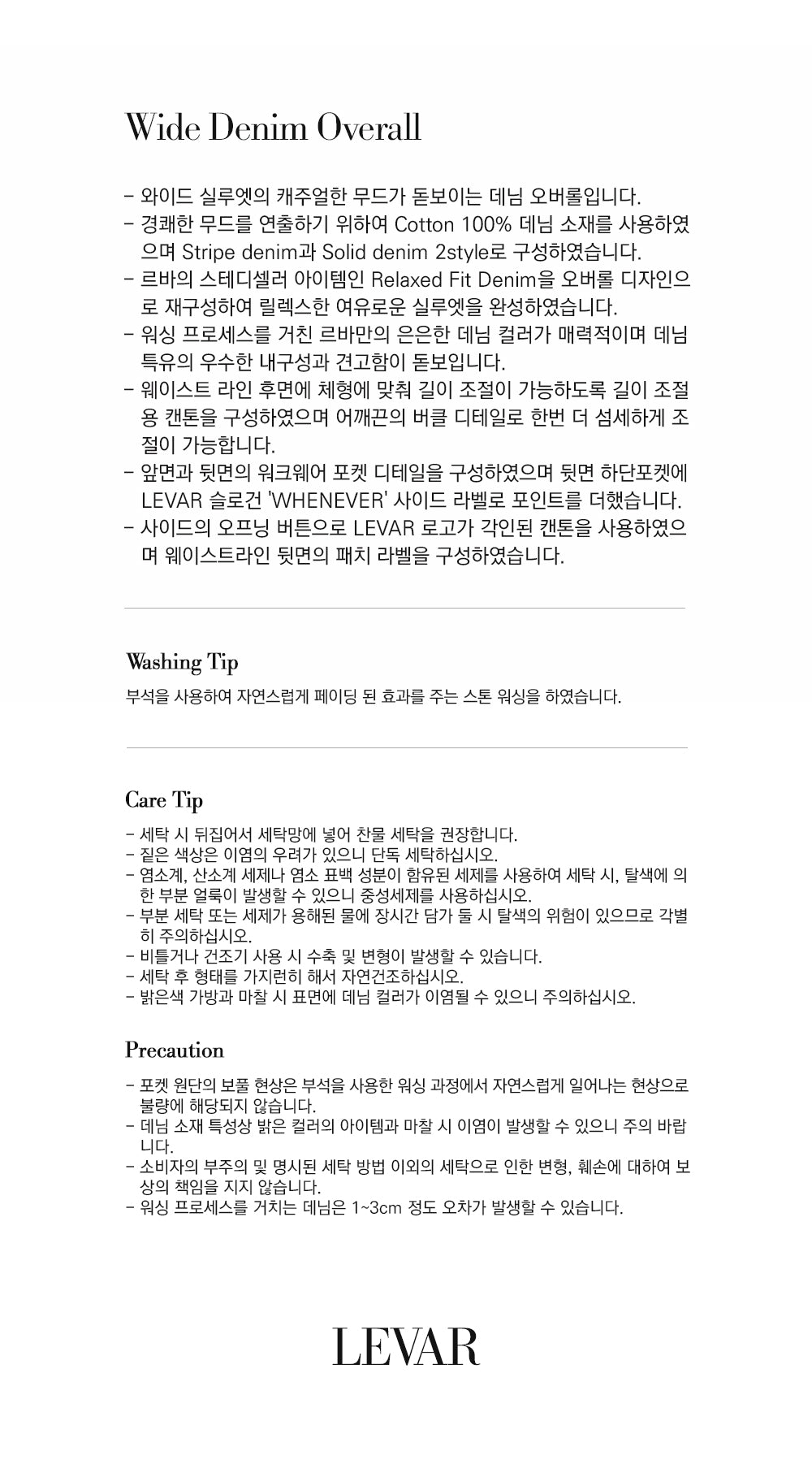 Wide Denim Overall

- 와이드 실루엣의 캐주얼한 무드가 돋보이는 데님 오버롤입니다.
- 경쾌한 무드를 연출하기 위하여 Cotton 100% 데님 소재를 사용하였으며 Stripe denim과 Solid denim 2style로 구성하였습니다.
- 르바의 스테디셀러 아이템인 Relaxed Fit Denim을 오버롤 디자인으로 재구성하여 릴렉스한 여유로운 실루엣을 완성하였습니다.
- 워싱 프로세스를 거친 르바만의 은은한 데님 컬러가 매력적이며 데님 특유의 우수한 내구성과 견고함이 돋보입니다.
- 웨이스트 라인 후면에 체형에 맞춰 길이 조절이 가능하도록 길이 조절용 캔톤을 구성하였으며 어깨끈의 버클 디테일로 한번 더 섬세하게 조절이 가능합니다.
- 앞면과 뒷면의 워크웨어 포켓 디테일을 구성하였으며 뒷면 하단포켓에 LEVAR 슬로건 'WHENEVER' 사이드 라벨로 포인트를 더했습니다.
- 사이드의 오프닝 버튼으로 LEVAR 로고가 각인된 캔톤을 사용하였으며 웨이스트라인 뒷면의 패치 라벨을 구성하였습니다.

Washing Tip
부석을 사용하여 자연스럽게 페이딩 된 효과를 주는 스톤 워싱을 하였습니다.

Care Tip
- 세탁 시 뒤집어서 세탁망에 넣어 찬물 세탁을 권장합니다.
- 짙은 색상은 이염의 우려가 있으니 단독 세탁하십시오.
- 염소계, 산소계 세제나 염소 표백 성분이 함유된 세제를 사용하여 세탁 시, 탈색에 의한 부분 얼룩이 발생할 수 있으니 중성세제를 사용하십시오.
- 부분 세탁 또는 세제가 용해된 물에 장시간 담가 둘 시 탈색의 위험이 있으므로 각별히 주의하십시오.
- 비틀거나 건조기 사용 시 수축 및 변형이 발생할 수 있습니다.
- 세탁 후 형태를 가지런히 해서 자연건조하십시오.
- 밝은색 가방과 마찰 시 표면에 데님 컬러가 이염될 수 있으니 주의하십시오.

Precaution
- 포켓 원단의 보풀 현상은 부석을 사용한 워싱 과정에서 자연스럽게 일어나는 현상으로 불량에 해당되지 않습니다.
- 데님 소재 특성상 밝은 컬러의 아이템과 마찰 시 이염이 발생할 수 있으니 주의 바랍니다.
- 소비자의 부주의 및 명시된 세탁 방법 이외의 세탁으로 인한 변형, 훼손에 대하여 보상의 책임을 지지 않습니다.
- 워싱 프로세스를 거치는 데님은 1~3cm 정도 오차가 발생할 수 있습니다.

LEVAR